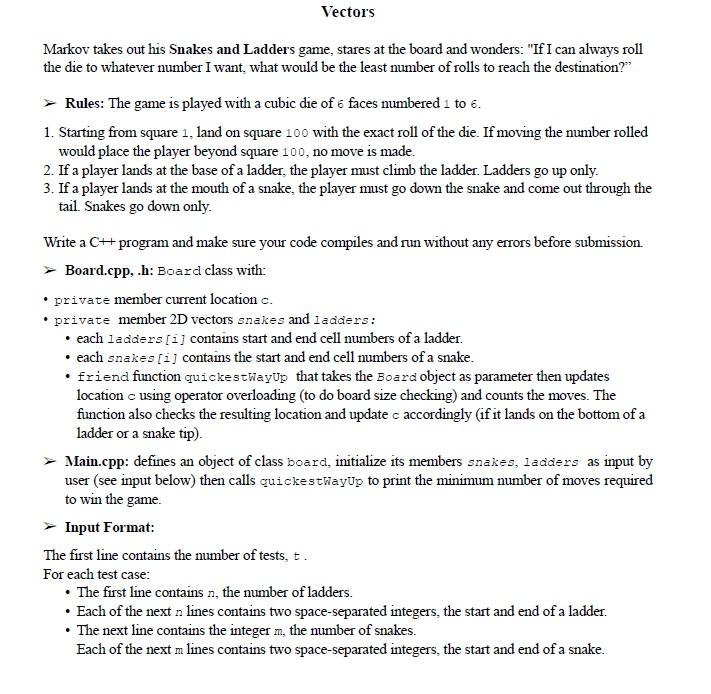 Vectors

Markov takes out his Snakes and Ladders game, stares at the board and wonders: "If I can always roll the die to whatever number I want, what would be the least number of rolls to reach the destination?"

➢ Rules: The game is played with a cubic die of 6 faces numbered 1 to 6.

1. Starting from square 1, land on square 100 with the exact roll of the die. If moving the number rolled would place the player beyond square 100, no move is made.
2. If a player lands at the base of a ladder, the player must climb the ladder. Ladders go up only.
3. If a player lands at the mouth of a snake, the player must go down the snake and come out through the tail. Snakes go down only.

Write a C++ program and make sure your code compiles and run without any errors before submission.

➢ Board.cpp, .h: Board class with:

• private member current location c.
• private member 2D vectors snakes and ladders:
  • each ladders[i] contains start and end cell numbers of a ladder.
  • each snakes[i] contains the start and end cell numbers of a snake.
  • friend function quickestWayUp that takes the Board object as parameter then updates location c using operator overloading (to do board size checking) and counts the moves. The function also checks the resulting location and update c accordingly (if it lands on the bottom of a ladder or a snake tip).

➢ Main.cpp: defines an object of class board, initialize its members snakes, ladders as input by user (see input below) then calls quickestWayUp to print the minimum number of moves required to win the game.

➢ Input Format:

The first line contains the number of tests, t.
For each test case:
  • The first line contains n, the number of ladders.
  • Each of the next n lines contains two space-separated integers, the start and end of a ladder.
  • The next line contains the integer m, the number of snakes.
  Each of the next m lines contains two space-separated integers, the start and end of a snake.